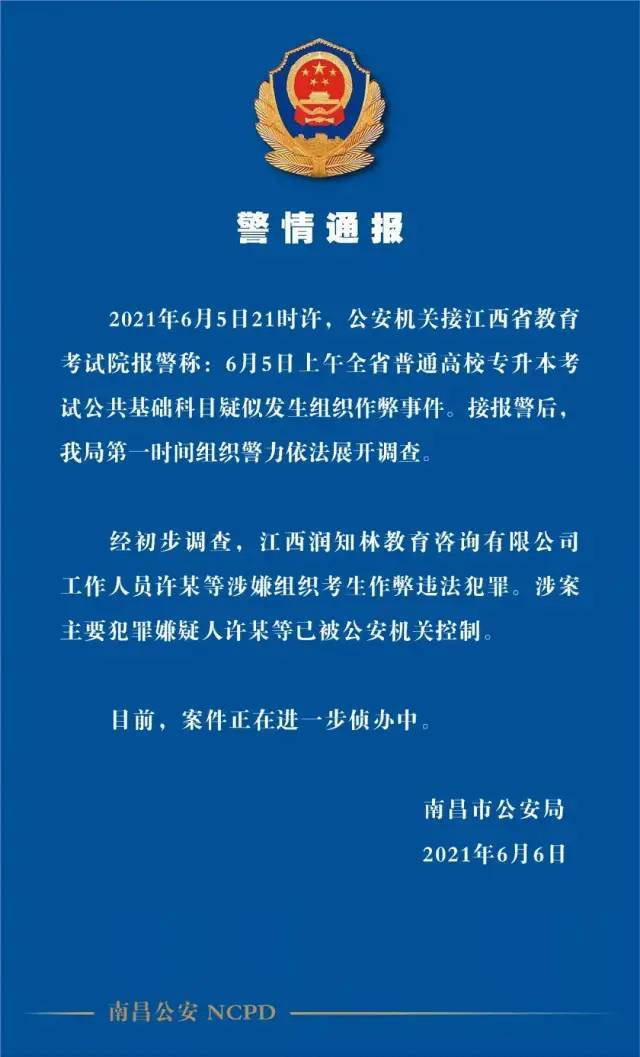 警情通报

2021年6月5日21时许，公安机关接江西省教育考试院报警称：6月5日上午全省普通高校专升本考试公共基础科目疑似发生组织作弊事件。接报警后，我局第一时间组织警力依法展开调查。

经初步调查，江西润知林教育咨询有限公司工作人员许某等涉嫌组织考生作弊违法犯罪。涉案主要犯罪嫌疑人许某等已被公安机关控制。

目前，案件正在进一步侦办中。

南昌市公安局
2021年6月6日

南昌公安 NCPD